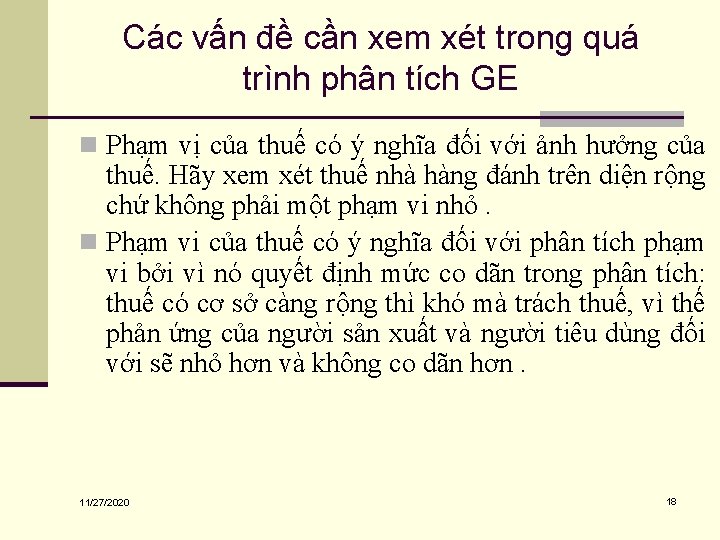 Các vấn đề cần xem xét trong quá trình phân tích GE

Phạm vị của thuế có ý nghĩa đối với ảnh hưởng của thuế. Hãy xem xét thuế nhà hàng đánh trên diện rộng chứ không phải một phạm vi nhỏ .

Phạm vi của thuế có ý nghĩa đối với phân tích phạm vi bởi vì nó quyết định mức co dãn trong phân tích: thuế có cơ sở càng rộng thì khó mà trách thuế, vì thế phản ứng của người sản xuất và người tiêu dùng đối với sẽ nhỏ hơn và không co dãn hơn .

11/27/2020

18